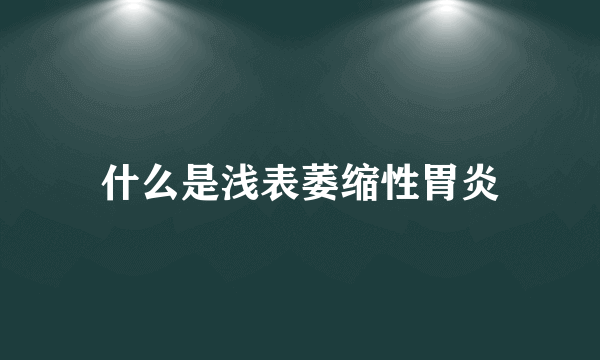 什么是浅表萎缩性胃炎